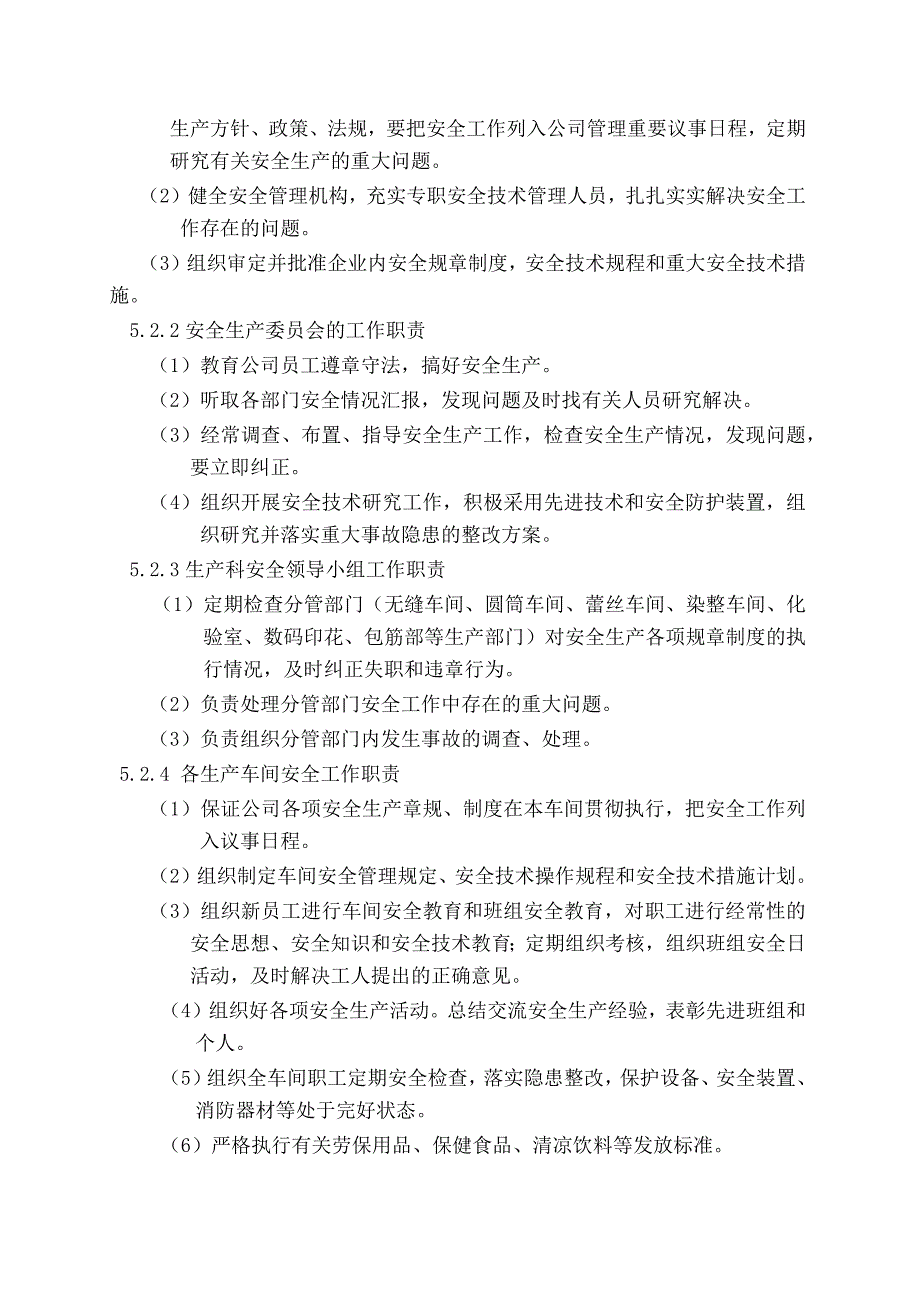 生产方针、政策、法规，要把安全工作列入公司管理重要议事日程，定期研究有关安全生产的重大问题。

（2）健全安全管理机构，充实专职安全技术管理人员，扎扎实实解决安全工作存在的问题。

（3）组织审定并批准企业内安全规章制度，安全技术规程和重大安全技术措施。

5.2.2 安全生产委员会的工作职责

（1）教育公司员工遵章守法，搞好安全生产。

（2）听取各部门安全情况汇报，发现问题及时找有关人员研究解决。

（3）经常调查、布置、指导安全生产工作，检查安全生产情况，发现问题，要立即纠正。

（4）组织开展安全技术研究工作，积极采用先进技术和安全防护装置，组织研究并落实重大事故隐患的整改方案。

5.2.3 生产科安全领导小组工作职责

（1）定期检查分管部门（无缝车间、圆筒车间、蕾丝车间、染整车间、化验室、数码印花、包筋部等生产部门）对安全生产各项规章制度的执行情况，及时纠正失职和违章行为。

（2）负责处理分管部门安全工作中存在的重大问题。

（3）负责组织分管部门内发生事故的调查、处理。

5.2.4 各生产车间安全工作职责

（1）保证公司各项安全生产章规、制度在本车间贯彻执行，把安全工作列入议事日程。

（2）组织制定车间安全管理规定、安全技术操作规程和安全技术措施计划。

（3）组织新员工进行车间安全教育和班组安全教育，对职工进行经常性的安全思想、安全知识和安全技术教育；定期组织考核，组织班组安全日活动，及时解决工人提出的正确意见。

（4）组织好各项安全生产活动。总结交流安全生产经验，表彰先进班组和个人。

（5）组织全车间职工定期安全检查，落实隐患整改，保护设备、安全装置、消防器材等处于完好状态。

（6）严格执行有关劳保用品、保健食品、清凉饮料等发放标准。